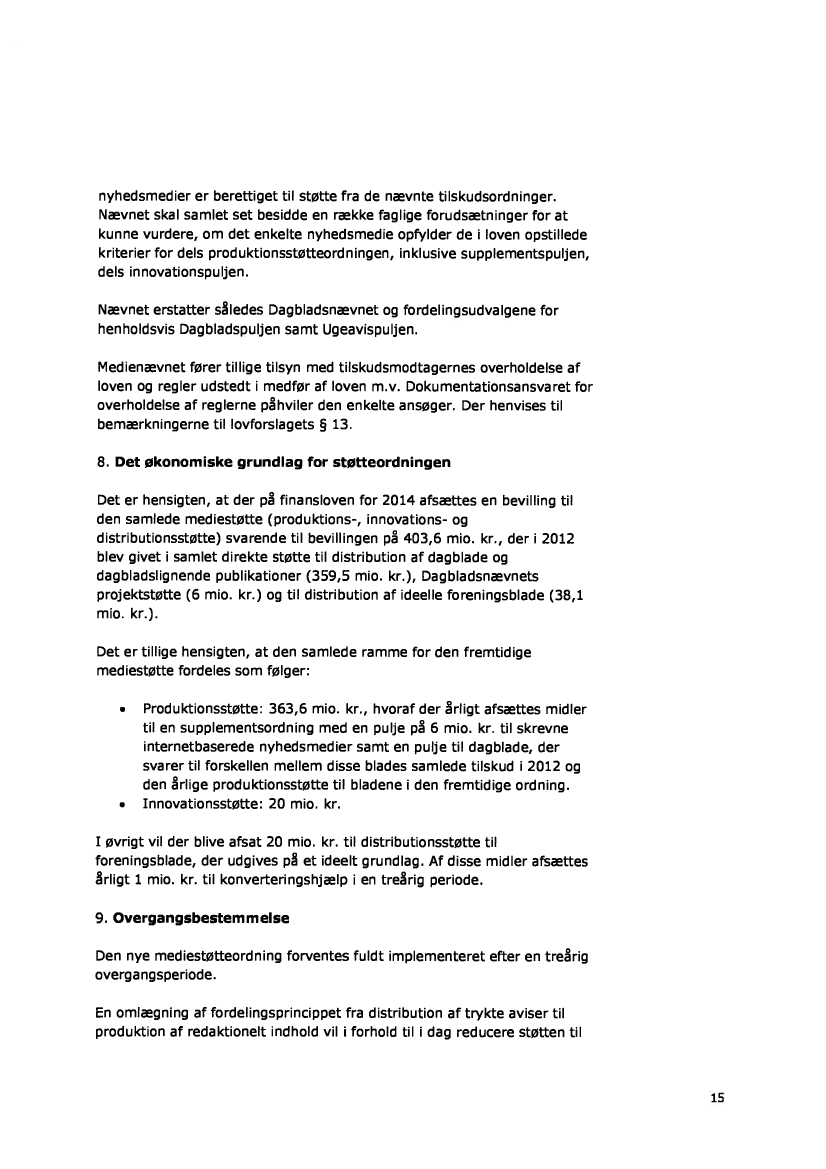 nyhedsmedier er berettiget til støtte fra de nævnte tilskudsordninger. Nævnet skal samlet set besidde en række faglige forudsætninger for at kunne vurdere, om det enkelte nyhedsmedie opfylder de i loven opstillede kriterier for dels produktionsstøtteordningen, inklusive supplementspuljen, dels innovationspuljen.

Nævnet erstatter således Dagbladsnævnet og fordelingsudvalgene for henholdsvis Dagbladspuljen samt Ugeavispuljen.

Medienævnet fører tillige tilsyn med tilskudsmodtagernes overholdelse af loven og regler udstedt i medfør af loven m.v. Dokumentationsansvaret for overholdelse af reglerne påhviler den enkelte ansøger. Der henvises til bemærkningerne til lovforslagets § 13.

8. **Det økonomiske grundlag for støtteordningen**

Det er hensigten, at der på finansloven for 2014 afsættes en bevilling til den samlede mediestøtte (produktions-, innovations- og distributionsstøtte) svarende til bevillingen på 403,6 mio. kr., der i 2012 blev givet i samlet direkte støtte til distribution af dagblade og dagbladslignende publikationer (359,5 mio. kr.), Dagbladsnævnets projektstøtte (6 mio. kr.) og til distribution af ideelle foreningsblade (38,1 mio. kr.).

Det er tillige hensigten, at den samlede ramme for den fremtidige mediestøtte fordeles som følger:

• Produktionsstøtte: 363,6 mio. kr., hvoraf der årligt afsættes midler til en supplementsordning med en pulje på 6 mio. kr. til skrevne internetbaserede nyhedsmedier samt en pulje til dagblade, der svarer til forskellen mellem disse blades samlede tilskud i 2012 og den årlige produktionsstøtte til bladene i den fremtidige ordning.
• Innovationsstøtte: 20 mio. kr.

I øvrigt vil der blive afsat 20 mio. kr. til distributionsstøtte til foreningsblade, der udgives på et ideelt grundlag. Af disse midler afsættes årligt 1 mio. kr. til konverteringshjælp i en treårig periode.

9. **Overgangsbestemmelse**

Den nye mediestøtteordning forventes fuldt implementeret efter en treårig overgangsperiode.

En omlægning af fordelingsprincippet fra distribution af trykte aviser til produktion af redaktionelt indhold vil i forhold til i dag reducere støtten til

15